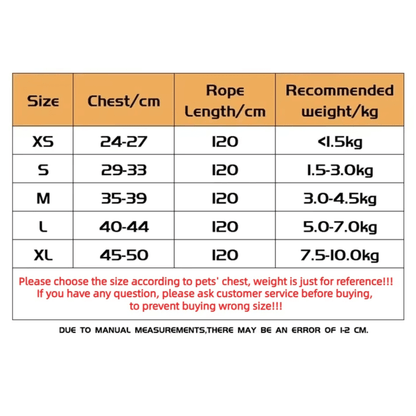 | Size | Chest/cm | Rope Length/cm | Recommended weight/kg |
|---|---|---|---|
| XS | 24-27 | 120 | <1.5kg |
| S | 29-33 | 120 | 1.5-3.0kg |
| M | 35-39 | 120 | 3.0-4.5kg |
| L | 40-44 | 120 | 5.0-7.0kg |
| XL | 45-50 | 120 | 7.5-10.0kg |

Please choose the size according to pets' chest, weight is just for reference!!!
If you have any question, please ask customer service before buying, to prevent buying wrong size!!!

DUE TO MANUAL MEASUREMENTS,THERE MAY BE AN ERROR OF 1-2 CM.